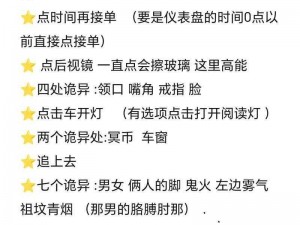 ⭐点时间再接单 （要是仪表盘的时间0点以前直接点接单）

⭐ 点后视镜 一直点会擦玻璃 这里高能

⭐四处诡异 :领口 嘴角 戒指 脸

⭐点击车开灯 （有选项点击打开阅读灯 ）

⭐两个诡异处:冥币 车窗

⭐追上去

⭐七个诡异 :男女 俩人的脚 鬼火 左边雾气 祖坟青烟 （那男的胳膊肘那） .